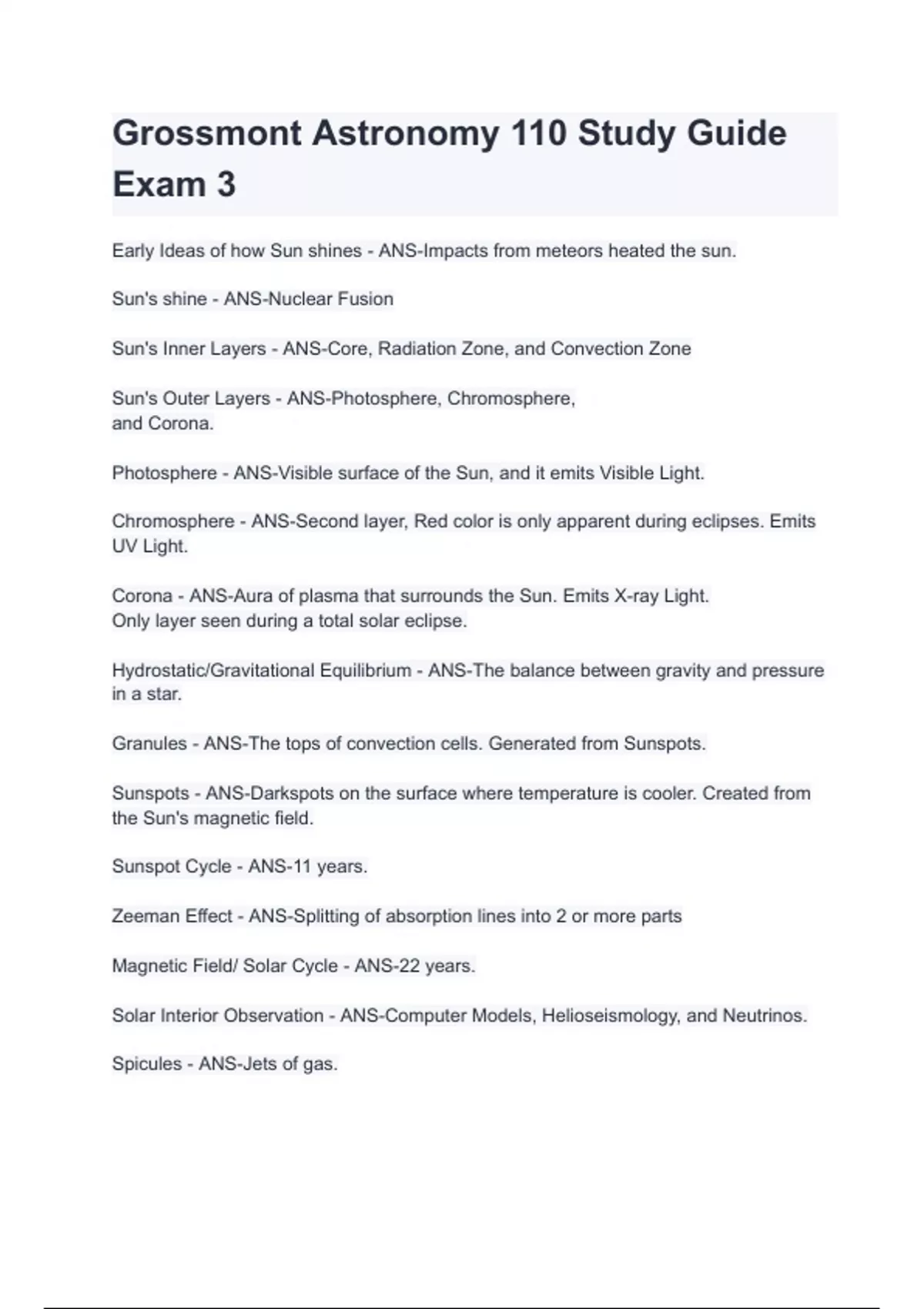 Grossmont Astronomy 110 Study Guide Exam 3

Early Ideas of how Sun shines - ANS-Impacts from meteors heated the sun.

Sun's shine - ANS-Nuclear Fusion

Sun's Inner Layers - ANS-Core, Radiation Zone, and Convection Zone

Sun's Outer Layers - ANS-Photosphere, Chromosphere, and Corona.

Photosphere - ANS-Visible surface of the Sun, and it emits Visible Light.

Chromosphere - ANS-Second layer, Red color is only apparent during eclipses. Emits UV Light.

Corona - ANS-Aura of plasma that surrounds the Sun. Emits X-ray Light. Only layer seen during a total solar eclipse.

Hydrostatic/Gravitational Equilibrium - ANS-The balance between gravity and pressure in a star.

Granules - ANS-The tops of convection cells. Generated from Sunspots.

Sunspots - ANS-Darkspots on the surface where temperature is cooler. Created from the Sun's magnetic field.

Sunspot Cycle - ANS-11 years.

Zeeman Effect - ANS-Splitting of absorption lines into 2 or more parts

Magnetic Field/ Solar Cycle - ANS-22 years.

Solar Interior Observation - ANS-Computer Models, Helioseismology, and Neutrinos.

Spicules - ANS-Jets of gas.